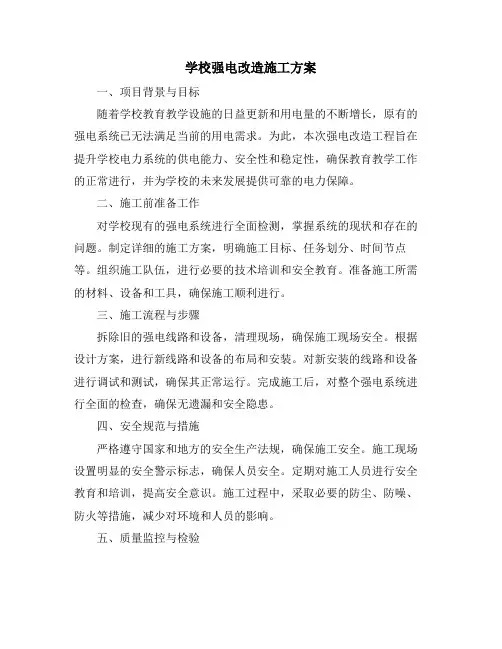 学校强电改造施工方案

一、项目背景与目标

随着学校教育教学设施的日益更新和用电量的不断增长，原有的强电系统已无法满足当前的用电需求。为此，本次强电改造工程旨在提升学校电力系统的供电能力、安全性和稳定性，确保教育教学工作的正常进行，并为学校的未来发展提供可靠的电力保障。

二、施工前准备工作

对学校现有的强电系统进行全面检测，掌握系统的现状和存在的问题。制定详细的施工方案，明确施工目标、任务划分、时间节点等。组织施工队伍，进行必要的技术培训和安全教育。准备施工所需的材料、设备和工具，确保施工顺利进行。

三、施工流程与步骤

拆除旧的强电线路和设备，清理现场，确保施工现场安全。根据设计方案，进行新线路和设备的布局和安装。对新安装的线路和设备进行调试和测试，确保其正常运行。完成施工后，对整个强电系统进行全面的检查，确保无遗漏和安全隐患。

四、安全规范与措施

严格遵守国家和地方的安全生产法规，确保施工安全。施工现场设置明显的安全警示标志，确保人员安全。定期对施工人员进行安全教育和培训，提高安全意识。施工过程中，采取必要的防尘、防噪、防火等措施，减少对环境和人员的影响。

五、质量监控与检验